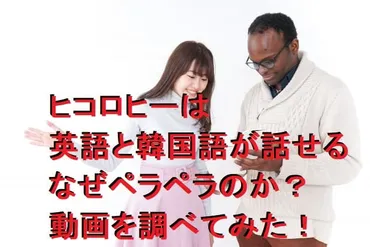 ヒコロヒーは
英語と韓国語が話せる
なぜペラペラのか？
動画を調べてみた！